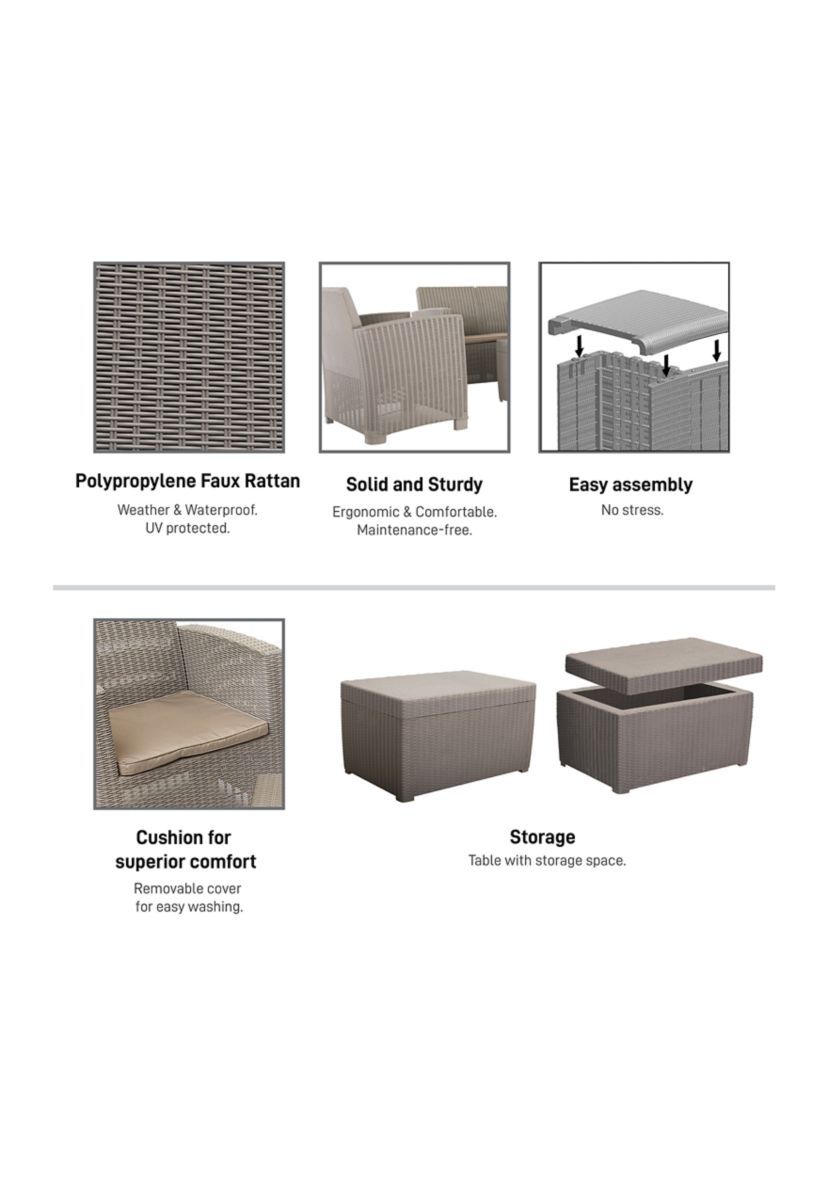 Polypropylene Faux Rattan
Weather & Waterproof.
UV protected.

Solid and Sturdy
Ergonomic & Comfortable.
Maintenance-free.

Easy assembly
No stress.

Cushion for superior comfort
Removable cover for easy washing.

Storage
Table with storage space.